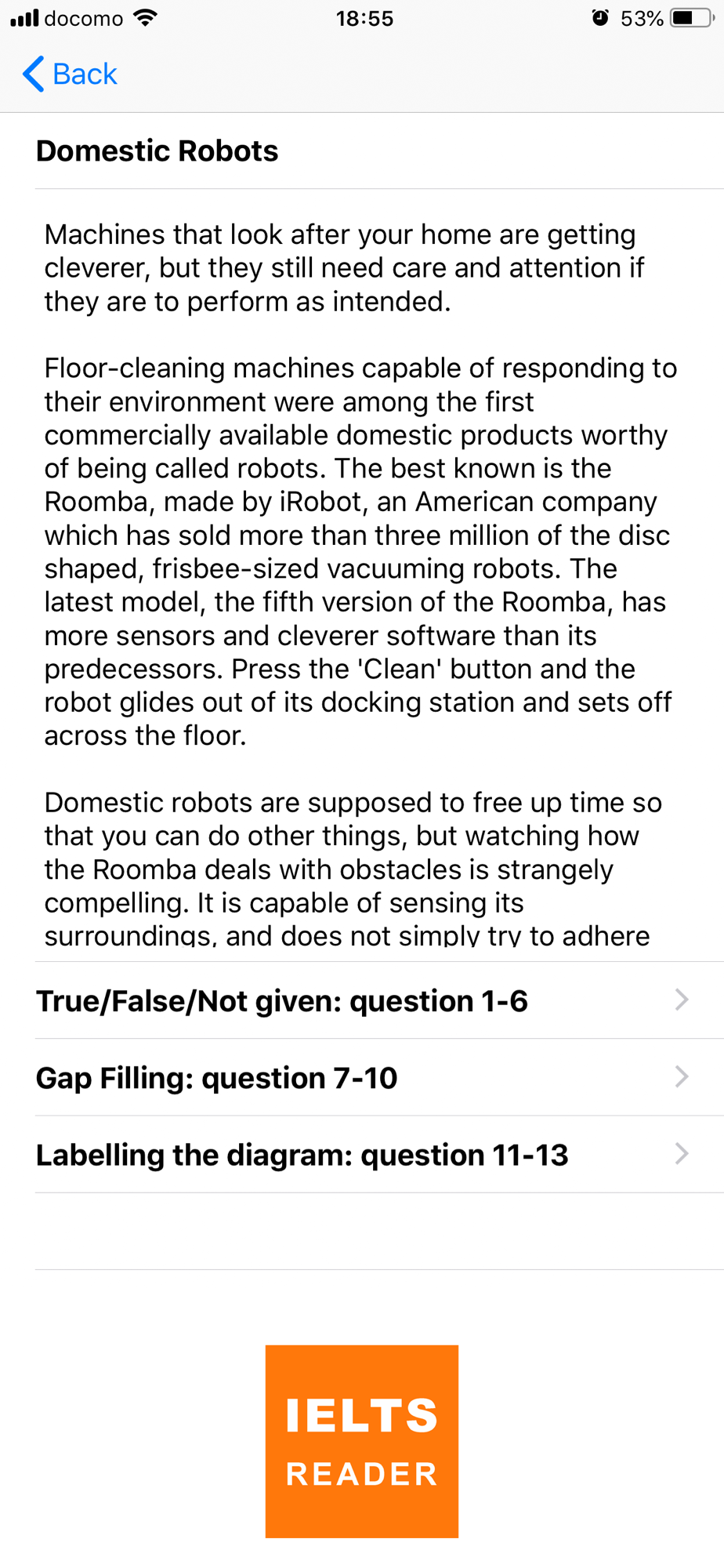 docomo 18:55 53%

Back

Domestic Robots

Machines that look after your home are getting cleverer, but they still need care and attention if they are to perform as intended.

Floor-cleaning machines capable of responding to their environment were among the first commercially available domestic products worthy of being called robots. The best known is the Roomba, made by iRobot, an American company which has sold more than three million of the disc shaped, frisbee-sized vacuuming robots. The latest model, the fifth version of the Roomba, has more sensors and cleverer software than its predecessors. Press the 'Clean' button and the robot glides out of its docking station and sets off across the floor.

Domestic robots are supposed to free up time so that you can do other things, but watching how the Roomba deals with obstacles is strangely compelling. It is capable of sensing its surroundings, and does not simply try to adhere

True/False/Not given: question 1-6

Gap Filling: question 7-10

Labelling the diagram: question 11-13

IELTS
READER